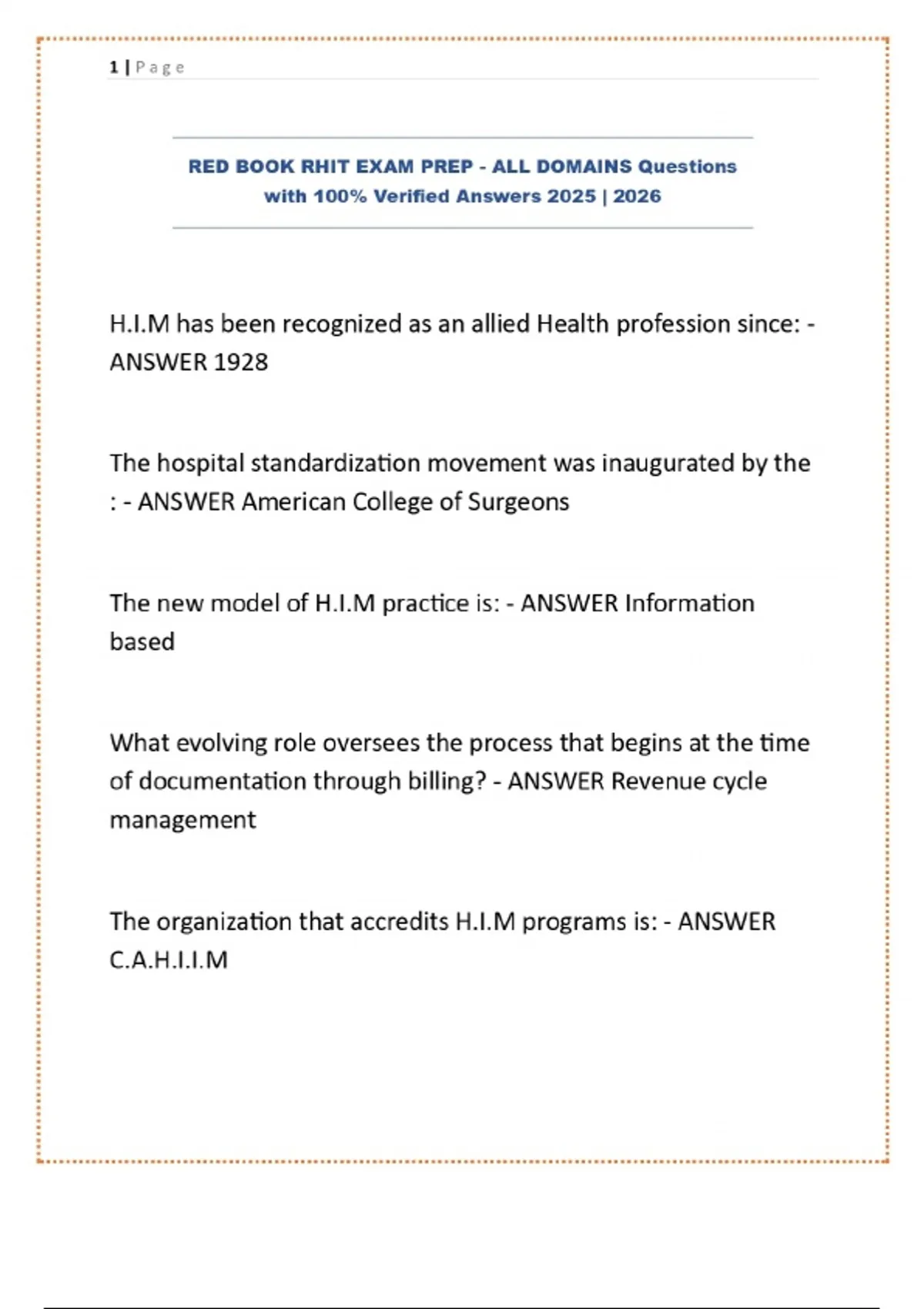 1 | Page

RED BOOK RHIT EXAM PREP - ALL DOMAINS Questions with 100% Verified Answers 2025 | 2026

H.I.M has been recognized as an allied Health profession since: - ANSWER 1928

The hospital standardization movement was inaugurated by the : - ANSWER American College of Surgeons

The new model of H.I.M practice is: - ANSWER Information based

What evolving role oversees the process that begins at the time of documentation through billing? - ANSWER Revenue cycle management

The organization that accredits H.I.M programs is: - ANSWER C.A.H.I.I.M